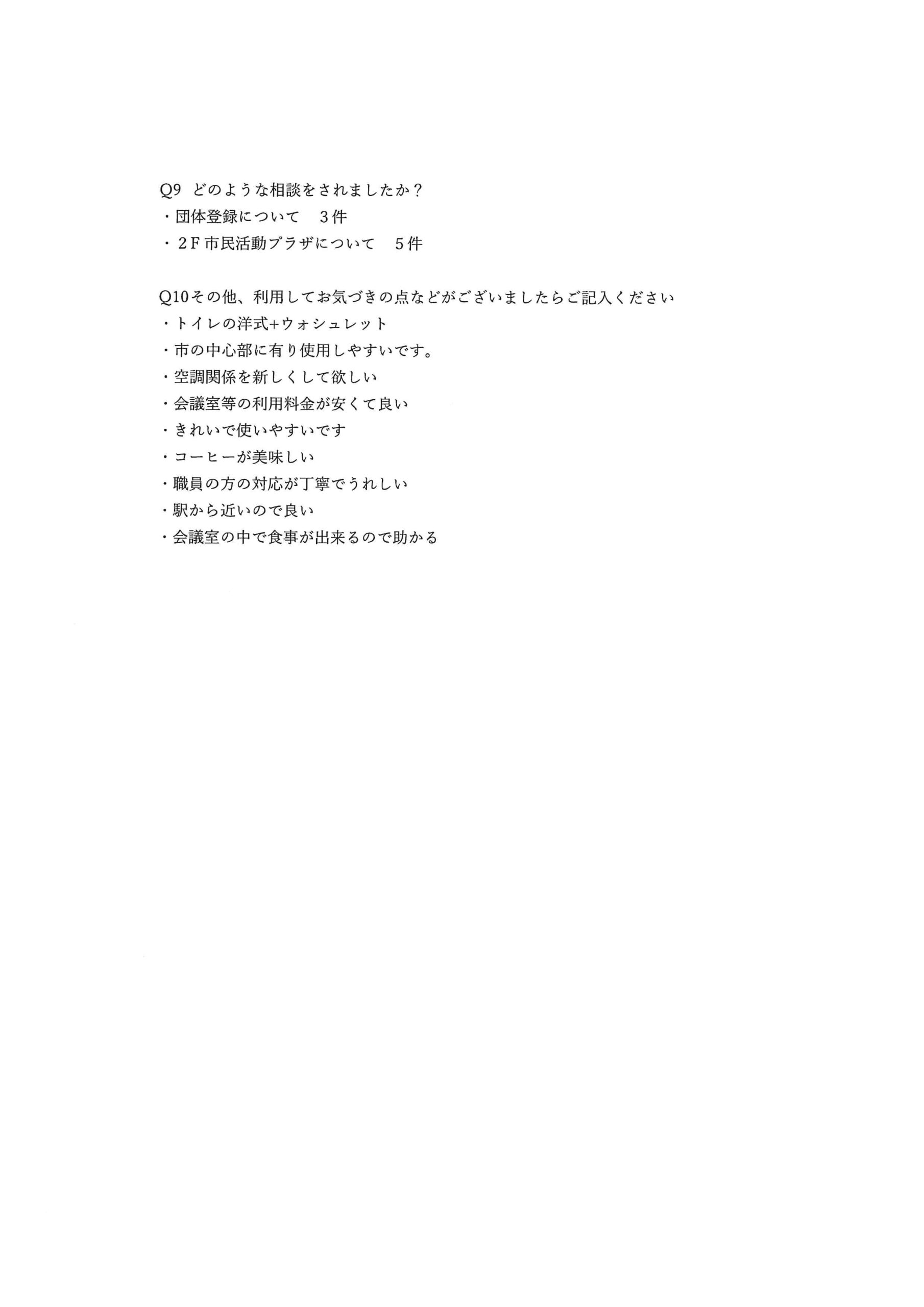 Q9 どのような相談をされましたか？
・団体登録について 3件
・2F市民活動プラザについて 5件

Q10その他、利用してお気づきの点などがございましたらご記入ください
・トイレの洋式+ウォシュレット
・市の中心部に有り使用しやすいです。
・空調関係を新しくして欲しい
・会議室等の利用料金が安くて良い
・きれいで使いやすいです
・コーヒーが美味しい
・職員の方の対応が丁寧でうれしい
・駅から近いので良い
・会議室の中で食事が出来るので助かる